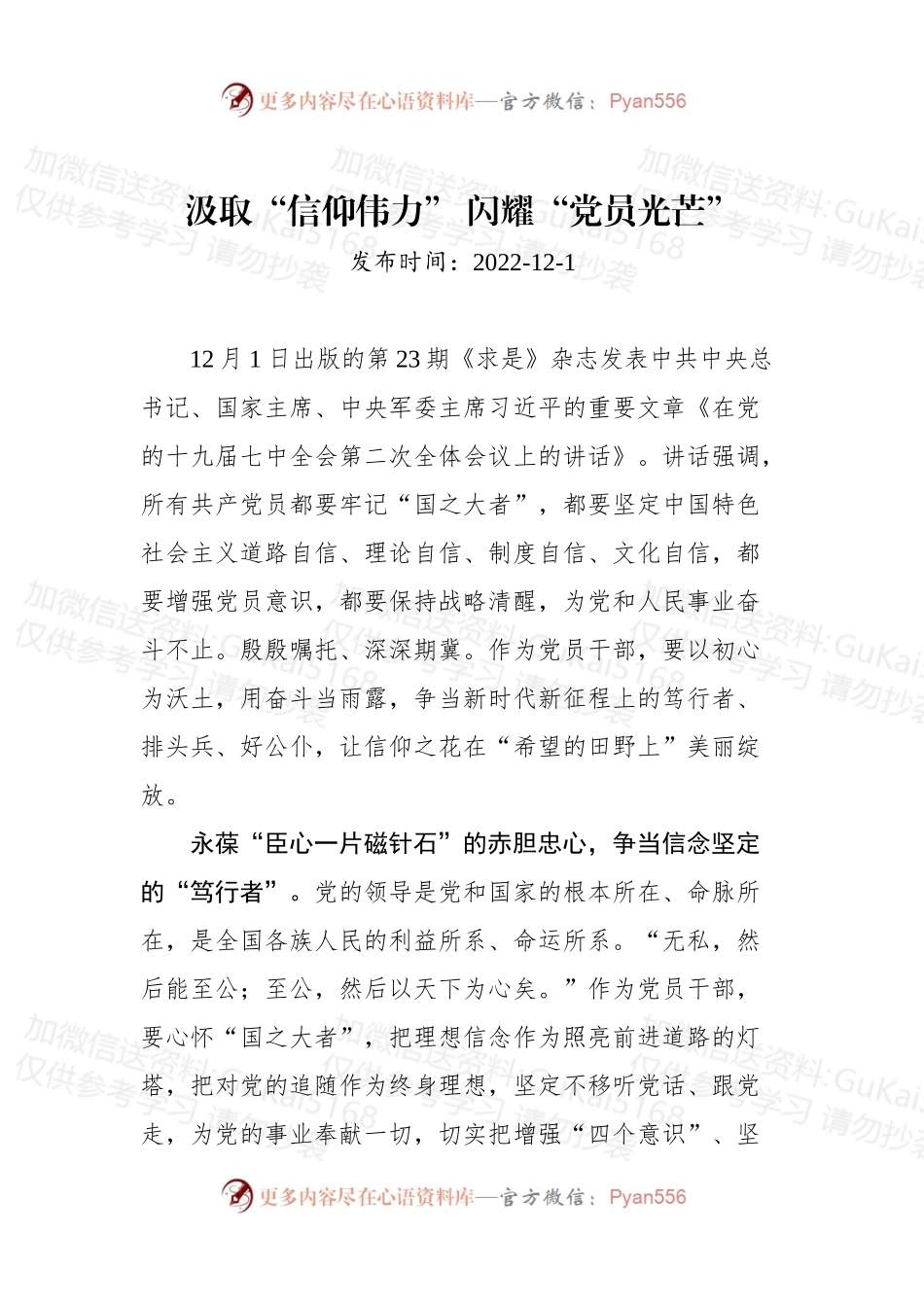 更多内容尽在心语资料库—官方微信：Pyan556

加微信送资料:GuKai5168 仅供参考学习 请勿抄袭

汲取“信仰伟力” 闪耀“党员光芒”

发布时间：2022-12-1

12 月 1 日出版的第 23 期《求是》杂志发表中共中央总书记、国家主席、中央军委主席习近平的重要文章《在党的十九届七中全会第二次全体会议上的讲话》。讲话强调，所有共产党员都要牢记“国之大者”，都要坚定中国特色社会主义道路自信、理论自信、制度自信、文化自信，都要增强党员意识，都要保持战略清醒，为党和人民事业奋斗不止。殷殷嘱托、深深期冀。作为党员干部，要以初心为沃土，用奋斗当雨露，争当新时代新征程上的笃行者、排头兵、好公仆，让信仰之花在“希望的田野上”美丽绽放。

永葆“臣心一片磁针石”的赤胆忠心，争当信念坚定的“笃行者”。党的领导是党和国家的根本所在、命脉所在，是全国各族人民的利益所系、命运所系。“无私，然后能至公；至公，然后以天下为心矣。”作为党员干部，要心怀“国之大者”，把理想信念作为照亮前进道路的灯塔，把对党的追随作为终身理想，坚定不移听党话、跟党走，为党的事业奉献一切，切实把增强“四个意识”、坚

更多内容尽在心语资料库—官方微信：Pyan556